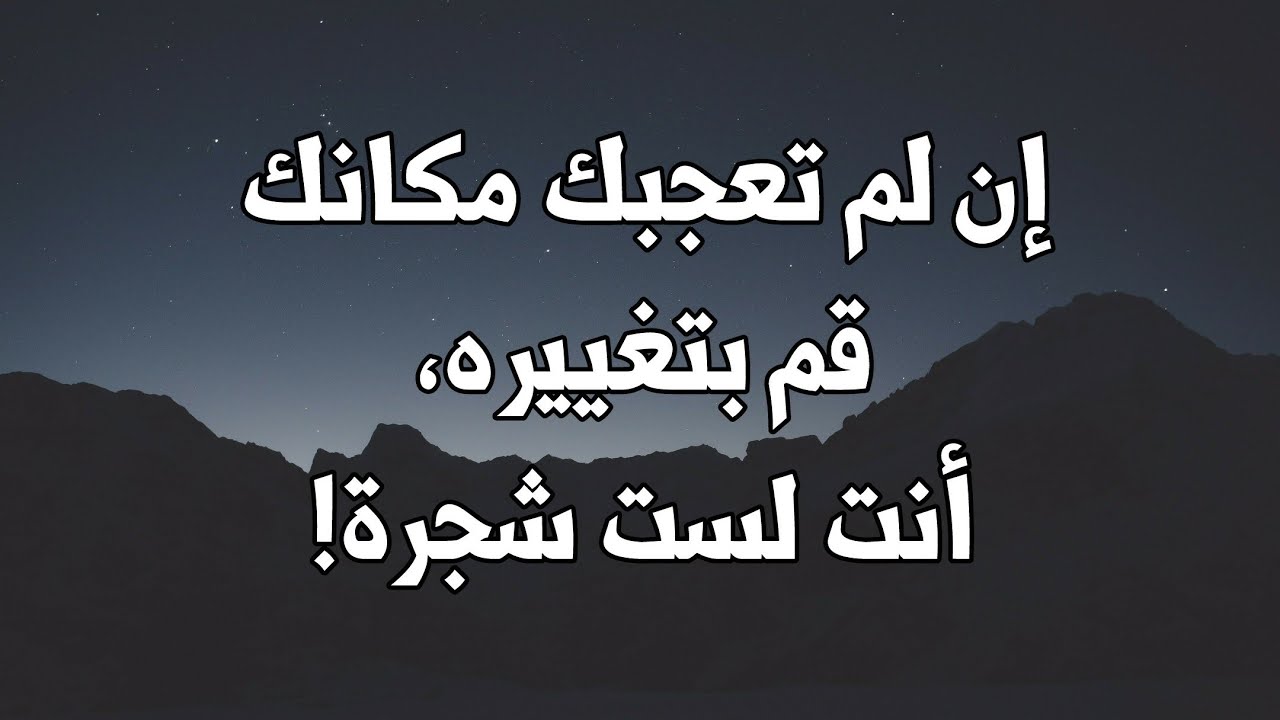 إن لم تعجبك مكانك
قم بتغييره،
أنت لست شجرة!